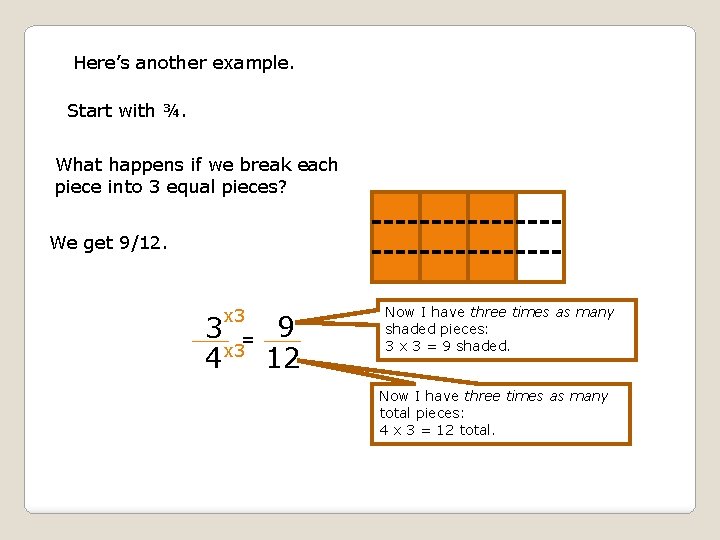 Here's another example.

Start with ¾.

What happens if we break each piece into 3 equal pieces?

We get 9/12.

$\frac{3^{x3}}{4^{x3}} = \frac{9}{12}$

Now I have three times as many shaded pieces:
3 x 3 = 9 shaded.

Now I have three times as many total pieces:
4 x 3 = 12 total.